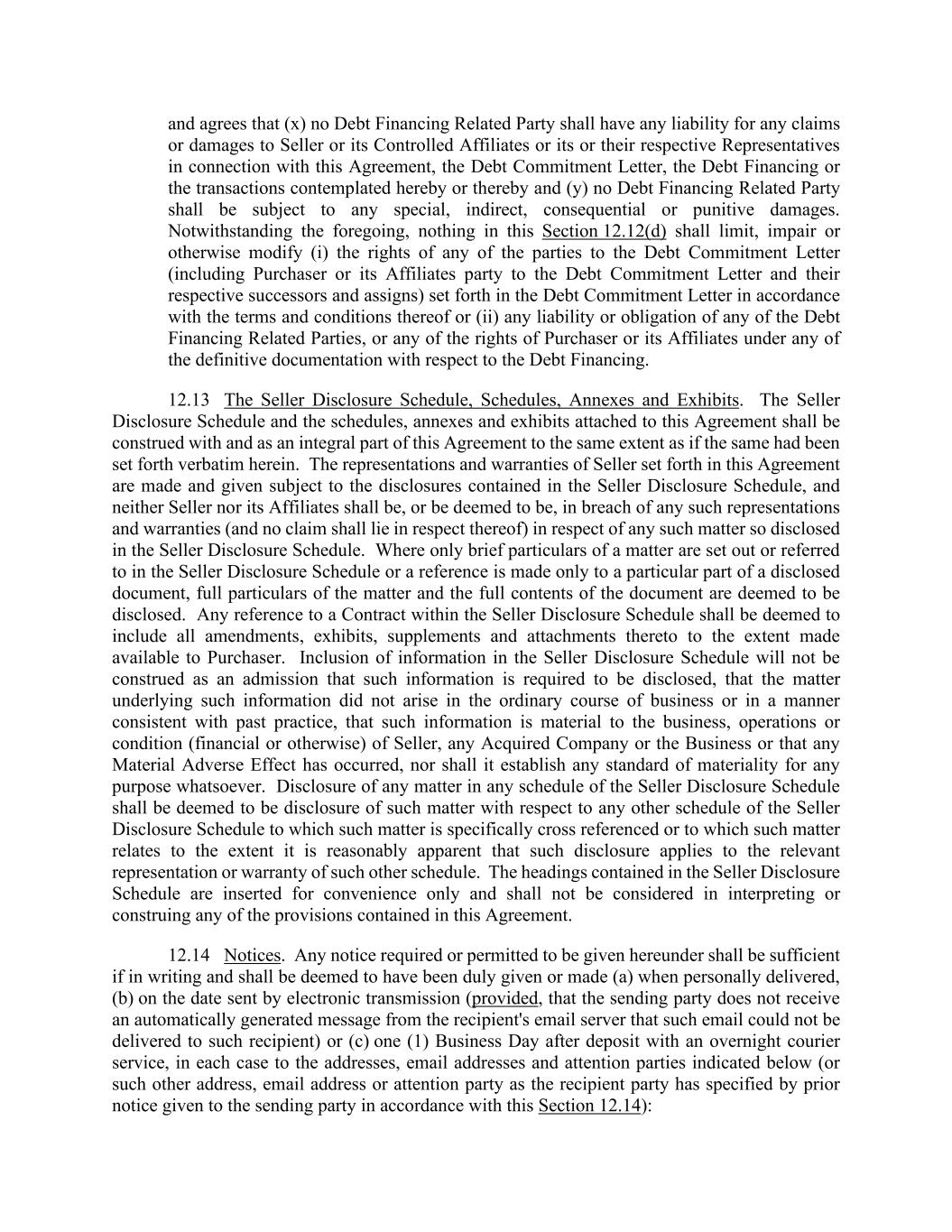 and agrees that (x) no Debt Financing Related Party shall have any liability for any claims or damages to Seller or its Controlled Affiliates or its or their respective Representatives in connection with this Agreement, the Debt Commitment Letter, the Debt Financing or the transactions contemplated hereby or thereby and (y) no Debt Financing Related Party shall be subject to any special, indirect, consequential or punitive damages. Notwithstanding the foregoing, nothing in this Section 12.12(d) shall limit, impair or otherwise modify (i) the rights of any of the parties to the Debt Commitment Letter (including Purchaser or its Affiliates party to the Debt Commitment Letter and their respective successors and assigns) set forth in the Debt Commitment Letter in accordance with the terms and conditions thereof or (ii) any liability or obligation of any of the Debt Financing Related Parties, or any of the rights of Purchaser or its Affiliates under any of the definitive documentation with respect to the Debt Financing.

12.13 The Seller Disclosure Schedule, Schedules, Annexes and Exhibits. The Seller Disclosure Schedule and the schedules, annexes and exhibits attached to this Agreement shall be construed with and as an integral part of this Agreement to the same extent as if the same had been set forth verbatim herein. The representations and warranties of Seller set forth in this Agreement are made and given subject to the disclosures contained in the Seller Disclosure Schedule, and neither Seller nor its Affiliates shall be, or be deemed to be, in breach of any such representations and warranties (and no claim shall lie in respect thereof) in respect of any such matter so disclosed in the Seller Disclosure Schedule. Where only brief particulars of a matter are set out or referred to in the Seller Disclosure Schedule or a reference is made only to a particular part of a disclosed document, full particulars of the matter and the full contents of the document are deemed to be disclosed. Any reference to a Contract within the Seller Disclosure Schedule shall be deemed to include all amendments, exhibits, supplements and attachments thereto to the extent made available to Purchaser. Inclusion of information in the Seller Disclosure Schedule will not be construed as an admission that such information is required to be disclosed, that the matter underlying such information did not arise in the ordinary course of business or in a manner consistent with past practice, that such information is material to the business, operations or condition (financial or otherwise) of Seller, any Acquired Company or the Business or that any Material Adverse Effect has occurred, nor shall it establish any standard of materiality for any purpose whatsoever. Disclosure of any matter in any schedule of the Seller Disclosure Schedule shall be deemed to be disclosure of such matter with respect to any other schedule of the Seller Disclosure Schedule to which such matter is specifically cross referenced or to which such matter relates to the extent it is reasonably apparent that such disclosure applies to the relevant representation or warranty of such other schedule. The headings contained in the Seller Disclosure Schedule are inserted for convenience only and shall not be considered in interpreting or construing any of the provisions contained in this Agreement.

12.14 Notices. Any notice required or permitted to be given hereunder shall be sufficient if in writing and shall be deemed to have been duly given or made (a) when personally delivered, (b) on the date sent by electronic transmission (provided, that the sending party does not receive an automatically generated message from the recipient's email server that such email could not be delivered to such recipient) or (c) one (1) Business Day after deposit with an overnight courier service, in each case to the addresses, email addresses and attention parties indicated below (or such other address, email address or attention party as the recipient party has specified by prior notice given to the sending party in accordance with this Section 12.14):